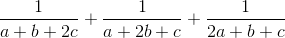 $\frac{1}{a+b+2c}+\frac{1}{a+2b+c}+\frac{1}{2a+b+c}$